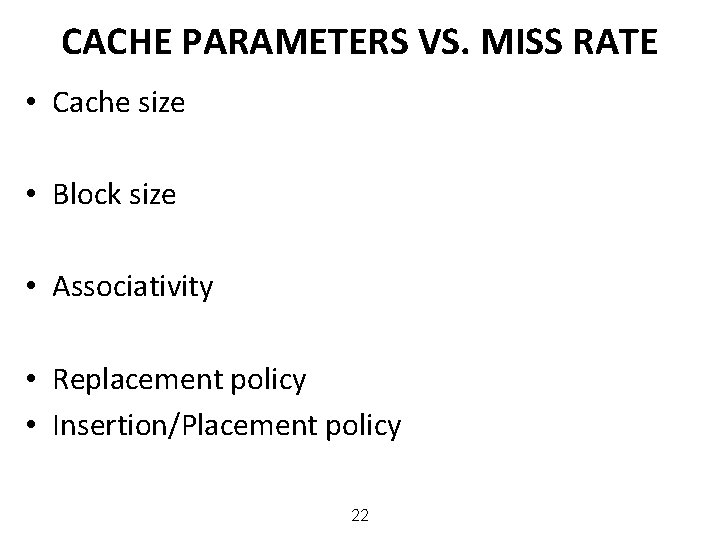 CACHE PARAMETERS VS. MISS RATE

• Cache size

• Block size

• Associativity

• Replacement policy
• Insertion/Placement policy

22